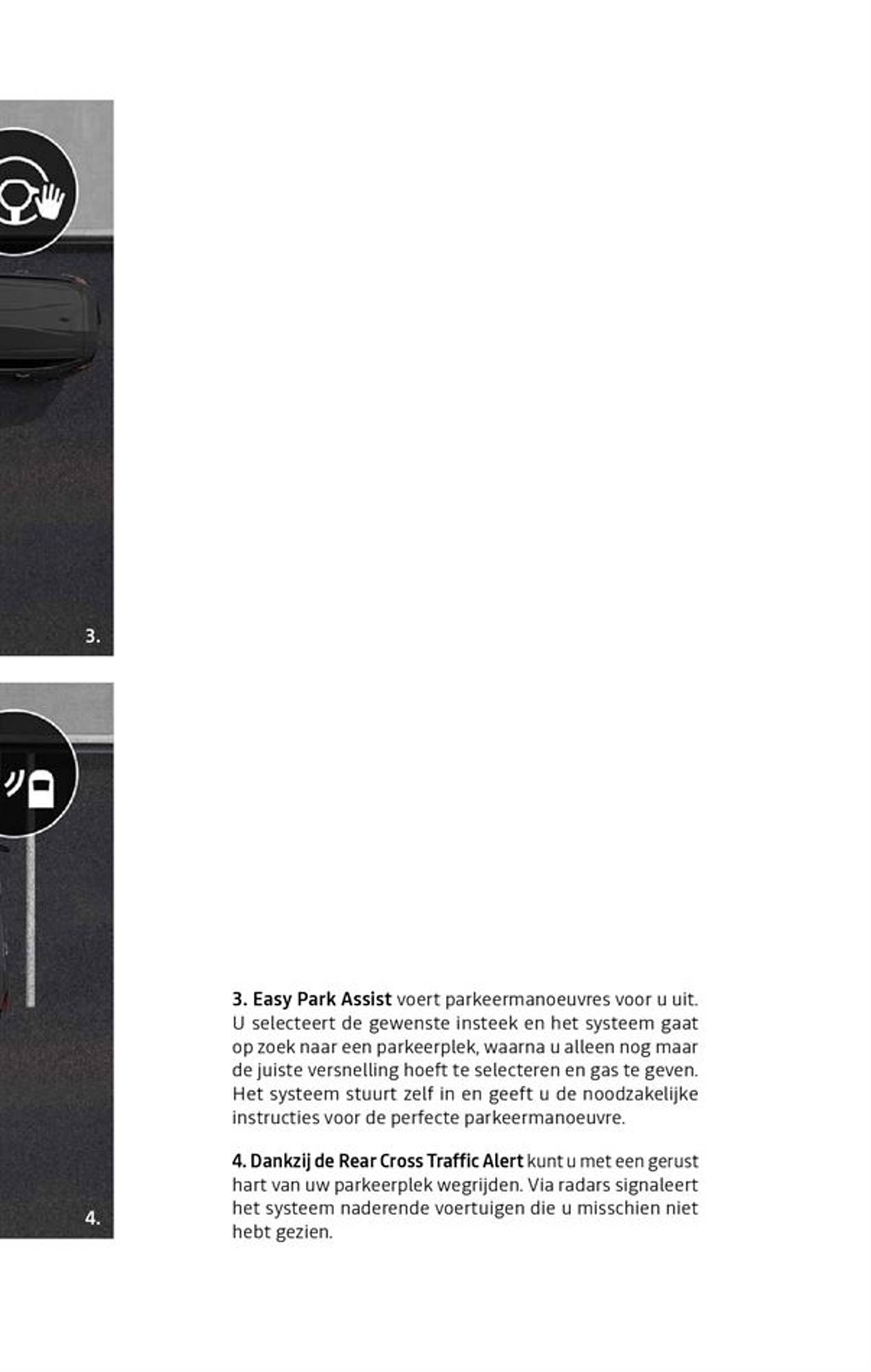 3.

4.

3. Easy Park Assist voert parkeermanoeuvres voor u uit. U selecteert de gewenste insteek en het systeem gaat op zoek naar een parkeerplek, waarna u alleen nog maar de juiste versnelling hoeft te selecteren en gas te geven. Het systeem stuurt zelf in en geeft u de noodzakelijke instructies voor de perfecte parkeermanoeuvre.

4. Dankzij de Rear Cross Traffic Alert kunt u met een gerust hart van uw parkeerplek wegrijden. Via radars signaleert het systeem naderende voertuigen die u misschien niet hebt gezien.